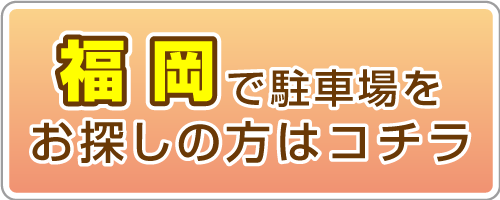 福岡で駐車場を
お探しの方はコチラ